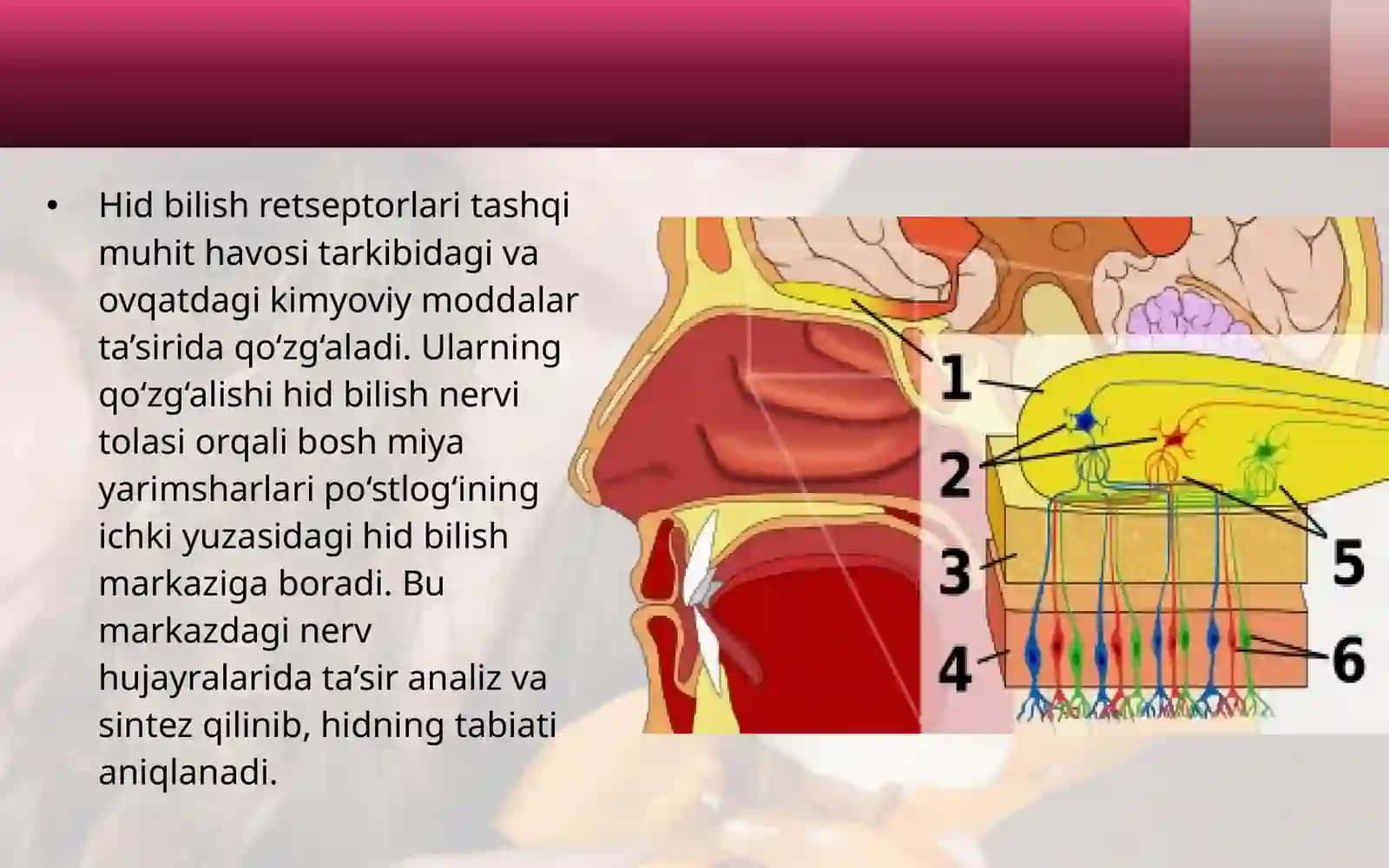 • Hid bilish retseptorlari tashqi muhit havosi tarkibidagi va ovqatdagi kimyoviy moddalar ta’sirida qo‘zg‘aladi. Ularning qo‘zg‘alishi hid bilish nervi tolasi orqali bosh miya yarimsharlari po‘stlog‘ining ichki yuzasidagi hid bilish markaziga boradi. Bu markazdagi nerv hujayralarida ta’sir analiz va sintez qilinib, hidning tabiati aniqlanadi.

1
2
3
4
5
6